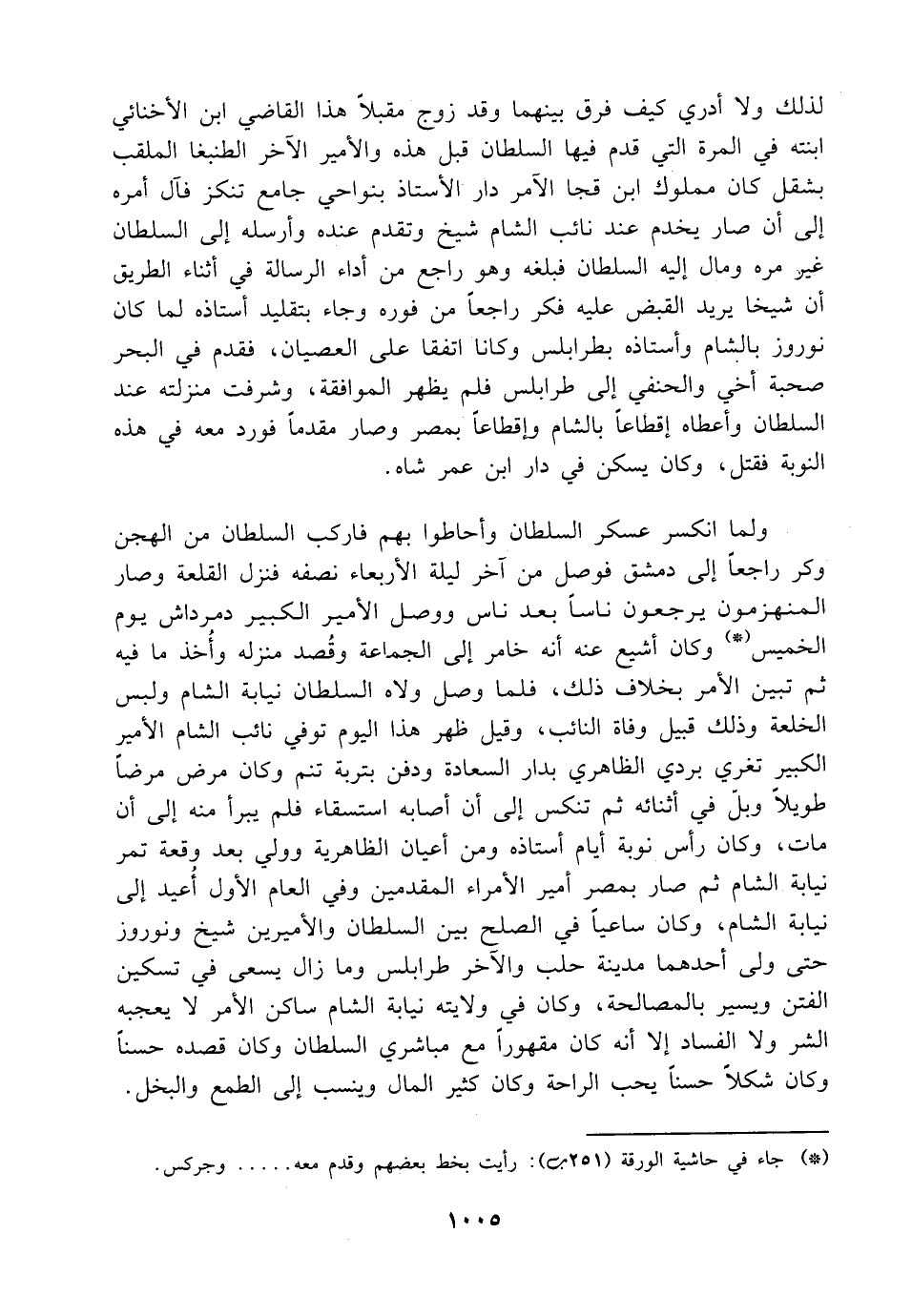 لذلك ولا أدري كيف فرق بينهما وقد زوج مقبلاً هذا القاضي ابن الأخنائي ابنته في المرة التي قدم فيها السلطان قبل هذه والأمير الآخر الطنبغا الملقب بشقل كان مملوك ابن قجا الآمر دار الأستاذ بنواحي جامع تنكز فآل أمره إلى أن صار يخدم عند نائب الشام شيخ وتقدم عنده وأرسله إلى السلطان غير مره ومال إليه السلطان فبلغه وهو راجع من أداء الرسالة في أثناء الطريق أن شيخا يريد القبض عليه فكر راجعاً من فوره وجاء بتقليد أستاذه لما كان نوروز بالشام وأستاذه بطرابلس وكانا اتفقا على العصيان، فقدم في البحر صحبة أخي والحنفي إلى طرابلس فلم يظهر الموافقة، وشرفت منزلته عند السلطان وأعطاه إقطاعاً بالشام وإقطاعاً بمصر وصار مقدماً فورد معه في هذه النوبة فقتل، وكان يسكن في دار ابن عمر شاه.

ولما انكسر عسكر السلطان وأحاطوا بهم فاركب السلطان من الهجن وكر راجعاً إلى دمشق فوصل من آخر ليلة الأربعاء نصفه فنزل القلعة وصار المنهزمون يرجعون ناساً بعد ناس ووصل الأمير الكبير دمرداش يوم الخميس(*) وكان أشيع عنه أنه خامر إلى الجماعة وقُصد منزله وأُخذ ما فيه ثم تبين الأمر بخلاف ذلك، فلما وصل ولاه السلطان نيابة الشام ولبس الخلعة وذلك قبيل وفاة النائب، وقيل ظهر هذا اليوم توفي نائب الشام الأمير الكبير تغري بردي الظاهري بدار السعادة ودفن بتربة تنم وكان مرض مرضاً طويلاً وبلّ في أثنائه ثم تنكس إلى أن أصابه استسقاء فلم يبرأ منه إلى أن مات، وكان رأس نوبة أيام أستاذه ومن أعيان الظاهرية وولي بعد وقعة تمر نيابة الشام ثم صار بمصر أمير الأمراء المقدمين وفي العام الأول أُعيد إلى نيابة الشام، وكان ساعياً في الصلح بين السلطان والأميرين شيخ ونوروز حتى ولى أحدهما مدينة حلب والآخر طرابلس وما زال يسعى في تسكين الفتن ويسير بالمصالحة، وكان في ولايته نيابة الشام ساكن الأمر لا يعجبه الشر ولا الفساد إلا أنه كان مقهوراً مع مباشري السلطان وكان قصده حسناً وكان شكلاً حسناً يحب الراحة وكان كثير المال وينسب إلى الطمع والبخل.

(*) جاء في حاشية الورقة (٢٥١ب): رأيت بخط بعضهم وقدم معه..... وجركس.

١٠٠٥